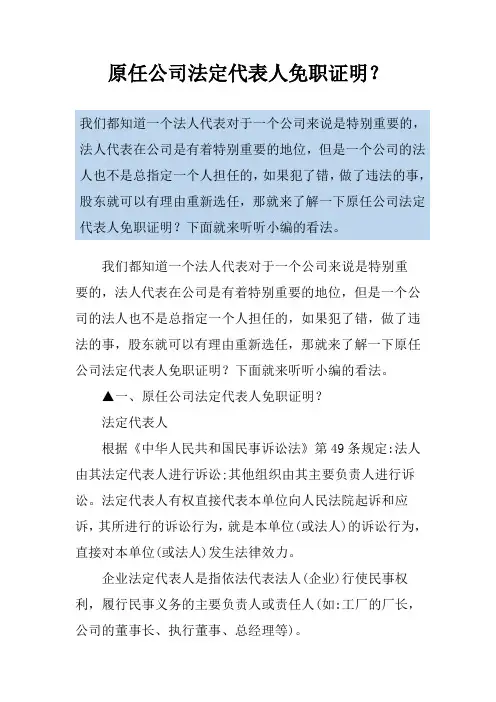 原任公司法定代表人免职证明？

我们都知道一个法人代表对于一个公司来说是特别重要的，法人代表在公司是有着特别重要的地位，但是一个公司的法人也不是总指定一个人担任的，如果犯了错，做了违法的事，股东就可以有理由重新选任，那就来了解一下原任公司法定代表人免职证明？下面就来听听小编的看法。

我们都知道一个法人代表对于一个公司来说是特别重要的，法人代表在公司是有着特别重要的地位，但是一个公司的法人也不是总指定一个人担任的，如果犯了错，做了违法的事，股东就可以有理由重新选任，那就来了解一下原任公司法定代表人免职证明？下面就来听听小编的看法。

▲一、原任公司法定代表人免职证明？

法定代表人

根据《中华人民共和国民事诉讼法》第49条规定:法人由其法定代表人进行诉讼;其他组织由其主要负责人进行诉讼。法定代表人有权直接代表本单位向人民法院起诉和应诉，其所进行的诉讼行为，就是本单位(或法人)的诉讼行为，直接对本单位(或法人)发生法律效力。

企业法定代表人是指依法代表法人(企业)行使民事权利，履行民事义务的主要负责人或责任人(如:工厂的厂长，公司的董事长、执行董事、总经理等)。